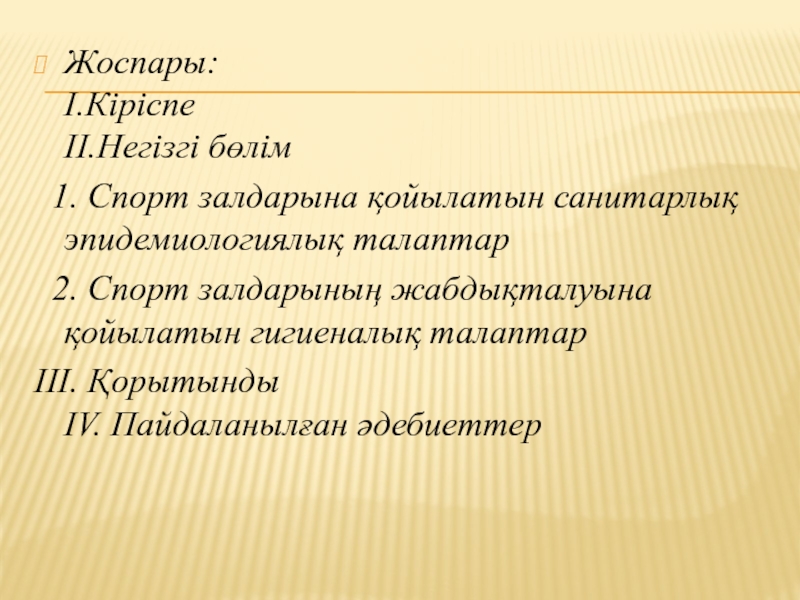 Жоспары:
I.Кіріспе
II.Негізгі бөлім

1. Спорт залдарына қойылатын санитарлық эпидемиологиялық талаптар

2. Спорт залдарының жабдықталуына қойылатын гигиеналық талаптар

III. Қорытынды
IV. Пайдаланылған әдебиеттер